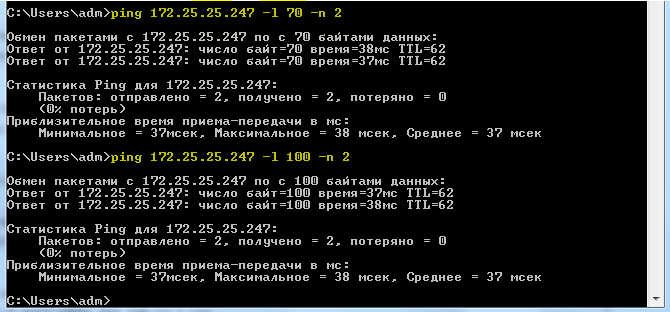 C:\Users\adm>ping 172.25.25.247 -l 70 -n 2

Обмен пакетами с 172.25.25.247 по с 70 байтами данных:
Ответ от 172.25.25.247: число байт=70 время=38мс TTL=62
Ответ от 172.25.25.247: число байт=70 время=37мс TTL=62

Статистика Ping для 172.25.25.247:
    Пакетов: отправлено = 2, получено = 2, потеряно = 0
    (0% потерь)
Приблизительное время приема-передачи в мс:
    Минимальное = 37мсек, Максимальное = 38 мсек, Среднее = 37 мсек

C:\Users\adm>ping 172.25.25.247 -l 100 -n 2

Обмен пакетами с 172.25.25.247 по с 100 байтами данных:
Ответ от 172.25.25.247: число байт=100 время=37мс TTL=62
Ответ от 172.25.25.247: число байт=100 время=38мс TTL=62

Статистика Ping для 172.25.25.247:
    Пакетов: отправлено = 2, получено = 2, потеряно = 0
    (0% потерь)
Приблизительное время приема-передачи в мс:
    Минимальное = 37мсек, Максимальное = 38 мсек, Среднее = 37 мсек

C:\Users\adm>